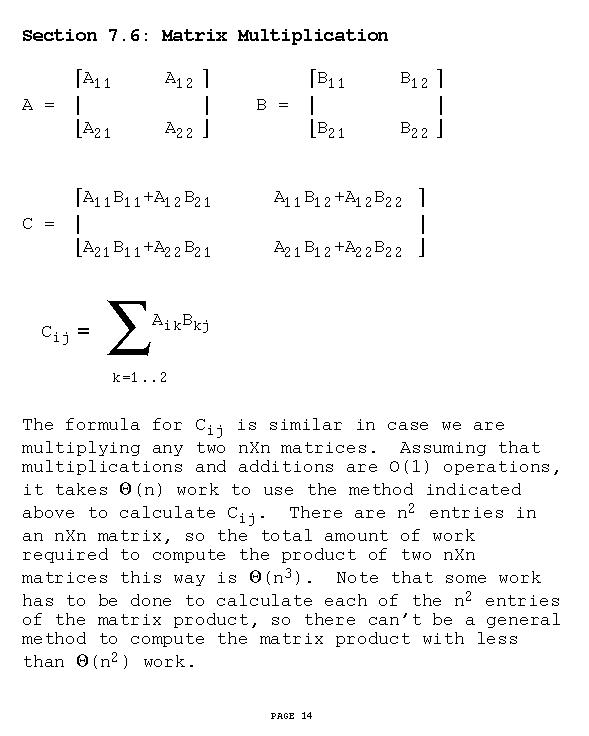 Section 7.6: Matrix Multiplication

$A = \begin{bmatrix} A_{11} & A_{12} \\ A_{21} & A_{22} \end{bmatrix}$ $B = \begin{bmatrix} B_{11} & B_{12} \\ B_{21} & B_{22} \end{bmatrix}$

$C = \begin{bmatrix} A_{11}B_{11}+A_{12}B_{21} & A_{11}B_{12}+A_{12}B_{22} \\ A_{21}B_{11}+A_{22}B_{21} & A_{21}B_{12}+A_{22}B_{22} \end{bmatrix}$

$C_{ij} = \sum_{k=1..2} A_{ik}B_{kj}$

The formula for $C_{ij}$ is similar in case we are multiplying any two nXn matrices. Assuming that multiplications and additions are O(1) operations, it takes $\Theta(n)$ work to use the method indicated above to calculate $C_{ij}$. There are $n^2$ entries in an nXn matrix, so the total amount of work required to compute the product of two nXn matrices this way is $\Theta(n^3)$. Note that some work has to be done to calculate each of the $n^2$ entries of the matrix product, so there can't be a general method to compute the matrix product with less than $\Theta(n^2)$ work.

PAGE 14